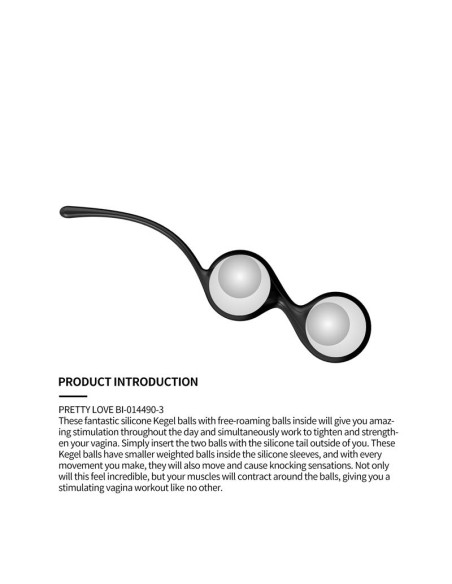 PRODUCT INTRODUCTION

PRETTY LOVE BI-014490-3

These fantastic silicone Kegel balls with free-roaming balls inside will give you amazing stimulation throughout the day and simultaneously work to tighten and strengthen your vagina. Simply insert the two balls with the silicone tail outside of you. These Kegel balls have smaller weighted balls inside the silicone sleeves, and with every movement you make, they will also move and cause knocking sensations. Not only will this feel incredible, but your muscles will contract around the balls, giving you a stimulating vagina workout like no other.